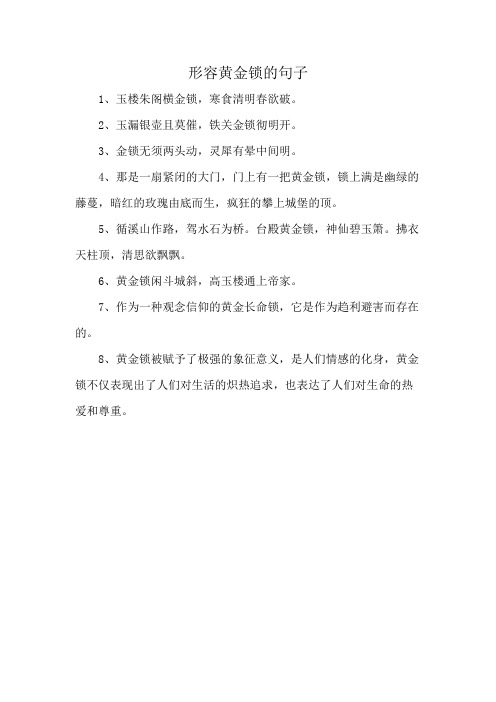 形容黄金锁的句子

1、玉楼朱阁横金锁，寒食清明春欲破。

2、玉漏银壶且莫催，铁关金锁彻明开。

3、金锁无须两头动，灵犀有晕中间明。

4、那是一扇紧闭的大门，门上有一把黄金锁，锁上满是幽绿的藤蔓，暗红的玫瑰由底而生，疯狂的攀上城堡的顶。

5、循溪山作路，驾水石为桥。台殿黄金锁，神仙碧玉箫。拂衣天柱顶，清思欲飘飘。

6、黄金锁闲斗城斜，高玉楼通上帝家。

7、作为一种观念信仰的黄金长命锁，它是作为趋利避害而存在的。

8、黄金锁被赋予了极强的象征意义，是人们情感的化身，黄金锁不仅表现出了人们对生活的炽热追求，也表达了人们对生命的热爱和尊重。